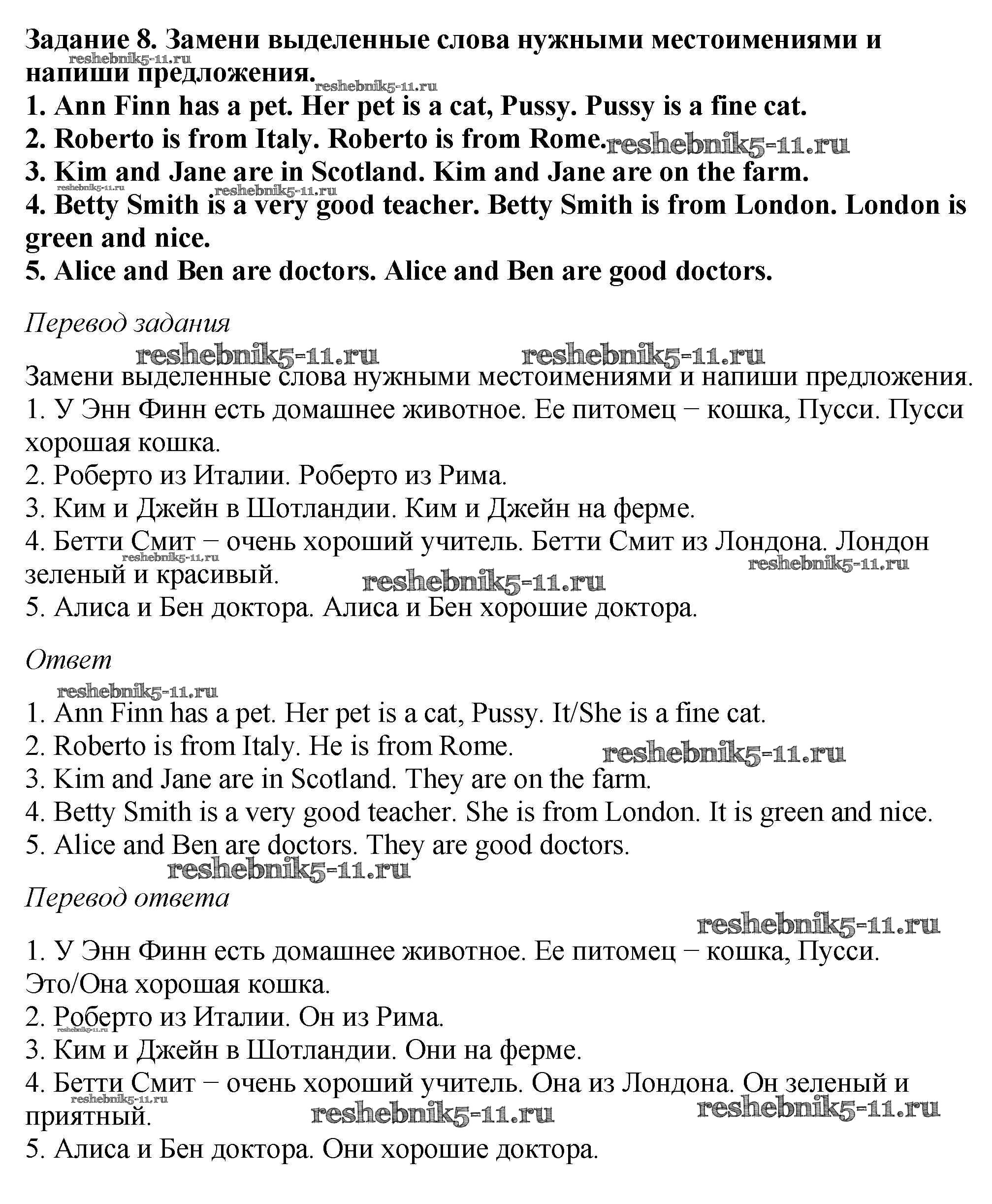 Задание 8. Замени выделенные слова нужными местоимениями и напиши предложения.
reshebnik5-11.ru
reshebnik5-11.ru
1. Ann Finn has a pet. Her pet is a cat, Pussy. Pussy is a fine cat.
2. Roberto is from Italy. Roberto is from Rome. reshebnik5-11.ru
3. Kim and Jane are in Scotland. Kim and Jane are on the farm.
reshebnik5-11.ru reshebnik5-11.ru
4. Betty Smith is a very good teacher. Betty Smith is from London. London is green and nice.
5. Alice and Ben are doctors. Alice and Ben are good doctors.

Перевод задания

reshebnik5-11.ru reshebnik5-11.ru

Замени выделенные слова нужными местоимениями и напиши предложения.
1. У Энн Финн есть домашнее животное. Ее питомец − кошка, Пусси. Пусси хорошая кошка.
2. Роберто из Италии. Роберто из Рима.
3. Ким и Джейн в Шотландии. Ким и Джейн на ферме.
4. Бетти Смит − очень хороший учитель. Бетти Смит из Лондона. Лондон зеленый и красивый.
reshebnik5-11.ru reshebnik5-11.ru reshebnik5-11.ru
5. Алиса и Бен доктора. Алиса и Бен хорошие доктора.

Ответ

reshebnik5-11.ru
1. Ann Finn has a pet. Her pet is a cat, Pussy. It/She is a fine cat.
2. Roberto is from Italy. He is from Rome. reshebnik5-11.ru
3. Kim and Jane are in Scotland. They are on the farm.
4. Betty Smith is a very good teacher. She is from London. It is green and nice.
5. Alice and Ben are doctors. They are good doctors.
reshebnik5-11.ru

Перевод ответа

reshebnik5-11.ru
1. У Энн Финн есть домашнее животное. Ее питомец − кошка, Пусси. Это/Она хорошая кошка.
2. Роберто из Италии. Он из Рима.
reshebnik5-11.ru
3. Ким и Джейн в Шотландии. Они на ферме.
4. Бетти Смит − очень хороший учитель. Она из Лондона. Он зеленый и приятный.
reshebnik5-11.ru reshebnik5-11.ru reshebnik5-11.ru
5. Алиса и Бен доктора. Они хорошие доктора.